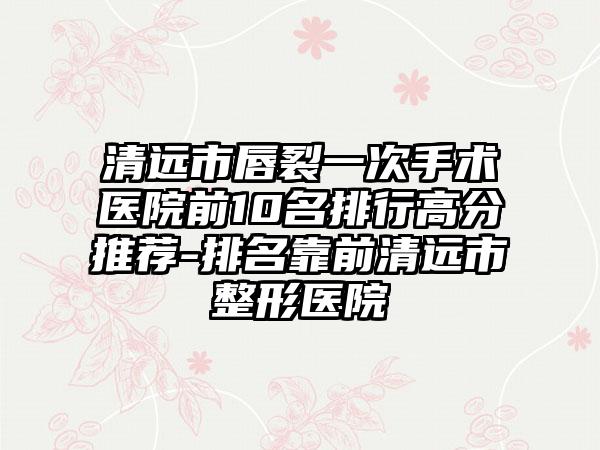 清远市唇裂一次手术医院前10名排行高分推荐-排名靠前清远市整形医院